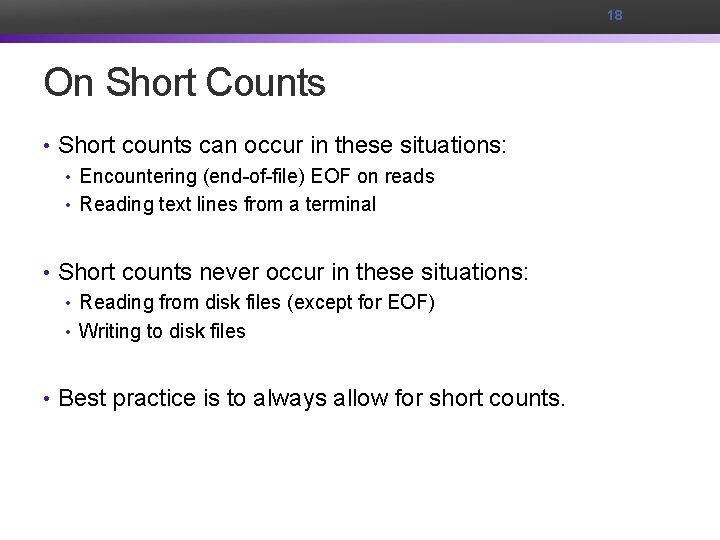 18

On Short Counts

• Short counts can occur in these situations:
  • Encountering (end-of-file) EOF on reads
  • Reading text lines from a terminal

• Short counts never occur in these situations:
  • Reading from disk files (except for EOF)
  • Writing to disk files

• Best practice is to always allow for short counts.